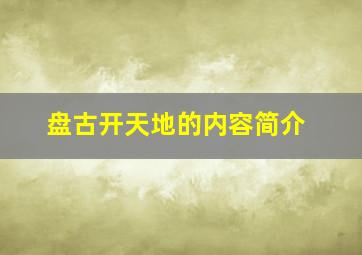 盘古开天地的内容简介